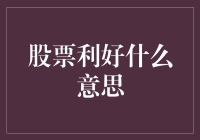 股票利好什么意思